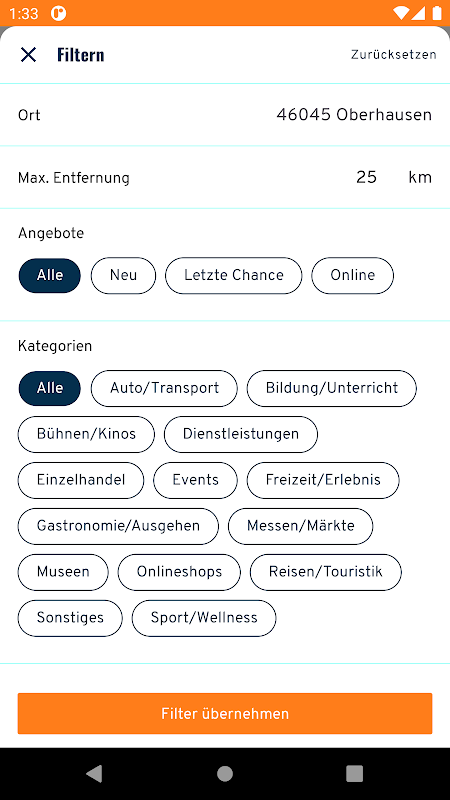 1:33

Filtern

Zurücksetzen

Ort

46045 Oberhausen

Max. Entfernung

25 km

Angebote

Alle

Neu

Letzte Chance

Online

Kategorien

Alle

Auto/Transport

Bildung/Unterricht

Bühnen/Kinos

Dienstleistungen

Einzelhandel

Events

Freizeit/Erlebnis

Gastronomie/Ausgehen

Messen/Märkte

Museen

Onlineshops

Reisen/Touristik

Sonstiges

Sport/Wellness

Filter übernehmen